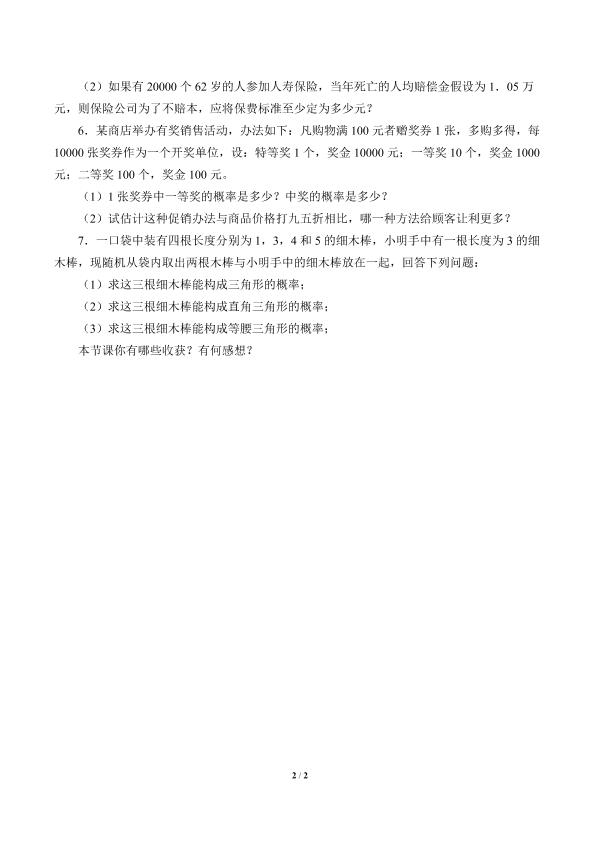 （2）如果有20000个62岁的人参加人寿保险，当年死亡的人均赔偿金假设为1．05万元，则保险公司为了不赔本，应将保费标准至少定为多少元？

6．某商店举办有奖销售活动，办法如下：凡购物满100元者赠奖券1张，多购多得，每10000张奖券作为一个开奖单位，设：特等奖1个，奖金10000元；一等奖10个，奖金1000元；二等奖100个，奖金100元。

（1）1张奖券中一等奖的概率是多少？中奖的概率是多少？

（2）试估计这种促销办法与商品价格打九五折相比，哪一种方法给顾客让利更多？

7．一口袋中装有四根长度分别为1，3，4和5的细木棒，小明手中有一根长度为3的细木棒，现随机从袋内取出两根木棒与小明手中的细木棒放在一起，回答下列问题：

（1）求这三根细木棒能构成三角形的概率；

（2）求这三根细木棒能构成直角三角形的概率；

（3）求这三根细木棒能构成等腰三角形的概率；

本节课你有哪些收获？有何感想？

2 / 2